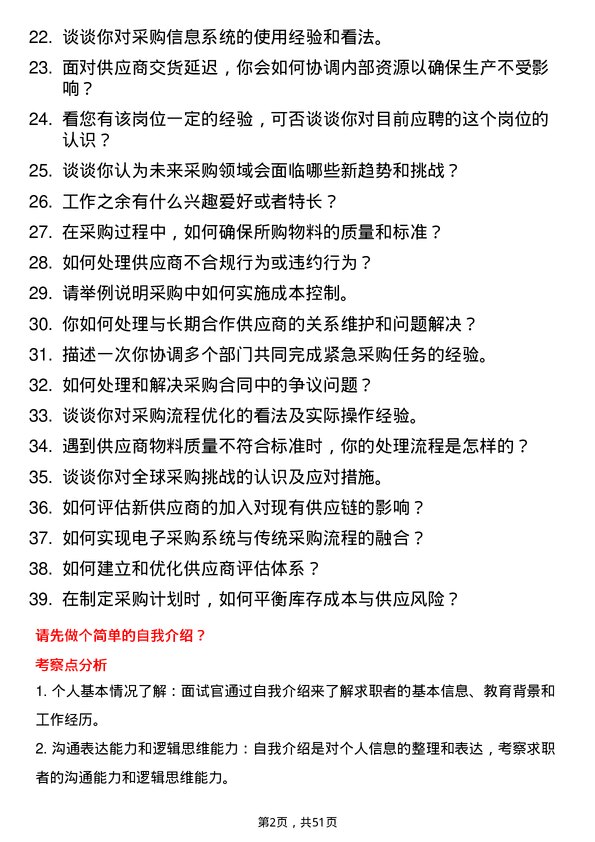 22. 谈谈你对采购信息系统的使用经验和看法。

23. 面对供应商交货延迟，你会如何协调内部资源以确保生产不受影响？

24. 看您有该岗位一定的经验，可否谈谈你对目前应聘的这个岗位的认识？

25. 谈谈你认为未来采购领域会面临哪些新趋势和挑战？

26. 工作之余有什么兴趣爱好或者特长？

27. 在采购过程中，如何确保所购物料的质量和标准？

28. 如何处理供应商不合规行为或违约行为？

29. 请举例说明采购中如何实施成本控制。

30. 你如何处理与长期合作供应商的关系维护和问题解决？

31. 描述一次你协调多个部门共同完成紧急采购任务的经验。

32. 如何处理和解决采购合同中的争议问题？

33. 谈谈你对采购流程优化的看法及实际操作经验。

34. 遇到供应商物料质量不符合标准时，你的处理流程是怎样的？

35. 谈谈你对全球采购挑战的认识及应对措施。

36. 如何评估新供应商的加入对现有供应链的影响？

37. 如何实现电子采购系统与传统采购流程的融合？

38. 如何建立和优化供应商评估体系？

39. 在制定采购计划时，如何平衡库存成本与供应风险？

请先做个简单的自我介绍？

考察点分析

1. 个人基本情况了解：面试官通过自我介绍来了解求职者的基本信息、教育背景和工作经历。

2. 沟通表达能力和逻辑思维能力：自我介绍是对个人信息的整理和表达，考察求职者的沟通能力和逻辑思维能力。

第2页，共51页